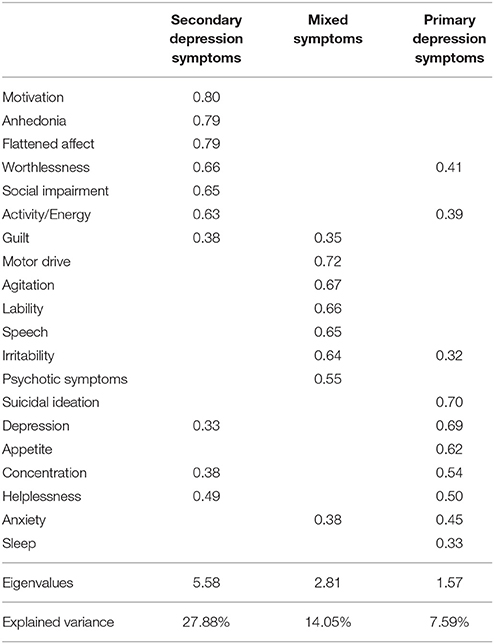 | | Secondary depression symptoms | Mixed symptoms | Primary depression symptoms |
|---|---|---|---|
| Motivation | 0.80 | | |
| Anhedonia | 0.79 | | |
| Flattened affect | 0.79 | | |
| Worthlessness | 0.66 | | 0.41 |
| Social impairment | 0.65 | | |
| Activity/Energy | 0.63 | | 0.39 |
| Guilt | 0.38 | 0.35 | |
| Motor drive | | 0.72 | |
| Agitation | | 0.67 | |
| Lability | | 0.66 | |
| Speech | | 0.65 | |
| Irritability | | 0.64 | 0.32 |
| Psychotic symptoms | | 0.55 | |
| Suicidal ideation | | | 0.70 |
| Depression | 0.33 | | 0.69 |
| Appetite | | | 0.62 |
| Concentration | 0.38 | | 0.54 |
| Helplessness | 0.49 | | 0.50 |
| Anxiety | | 0.38 | 0.45 |
| Sleep | | | 0.33 |
| Eigenvalues | 5.58 | 2.81 | 1.57 |
| Explained variance | 27.88% | 14.05% | 7.59% |